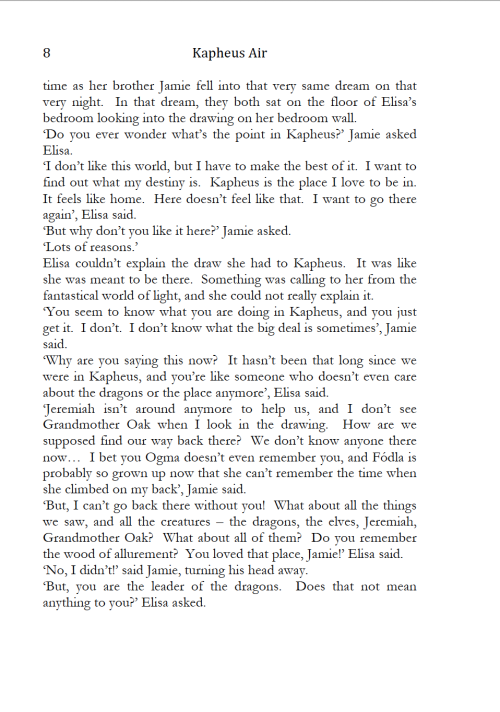 8 Kapheus Air

time as her brother Jamie fell into that very same dream on that very night. In that dream, they both sat on the floor of Elisa's bedroom looking into the drawing on her bedroom wall.

'Do you ever wonder what's the point in Kapheus?' Jamie asked Elisa.

'I don't like this world, but I have to make the best of it. I want to find out what my destiny is. Kapheus is the place I love to be in. It feels like home. Here doesn't feel like that. I want to go there again', Elisa said.

'But why don't you like it here?' Jamie asked.

'Lots of reasons.'

Elisa couldn't explain the draw she had to Kapheus. It was like she was meant to be there. Something was calling to her from the fantastical world of light, and she could not really explain it.

'You seem to know what you are doing in Kapheus, and you just get it. I don't. I don't know what the big deal is sometimes', Jamie said.

'Why are you saying this now? It hasn't been that long since we were in Kapheus, and you're like someone who doesn't even care about the dragons or the place anymore', Elisa said.

'Jeremiah isn't around anymore to help us, and I don't see Grandmother Oak when I look in the drawing. How are we supposed find our way back there? We don't know anyone there now… I bet you Ogma doesn't even remember you, and Fódla is probably so grown up now that she can't remember the time when she climbed on my back', Jamie said.

'But, I can't go back there without you! What about all the things we saw, and all the creatures – the dragons, the elves, Jeremiah, Grandmother Oak? What about all of them? Do you remember the wood of allurement? You loved that place, Jamie!' Elisa said.

'No, I didn't!' said Jamie, turning his head away.

'But, you are the leader of the dragons. Does that not mean anything to you?' Elisa asked.